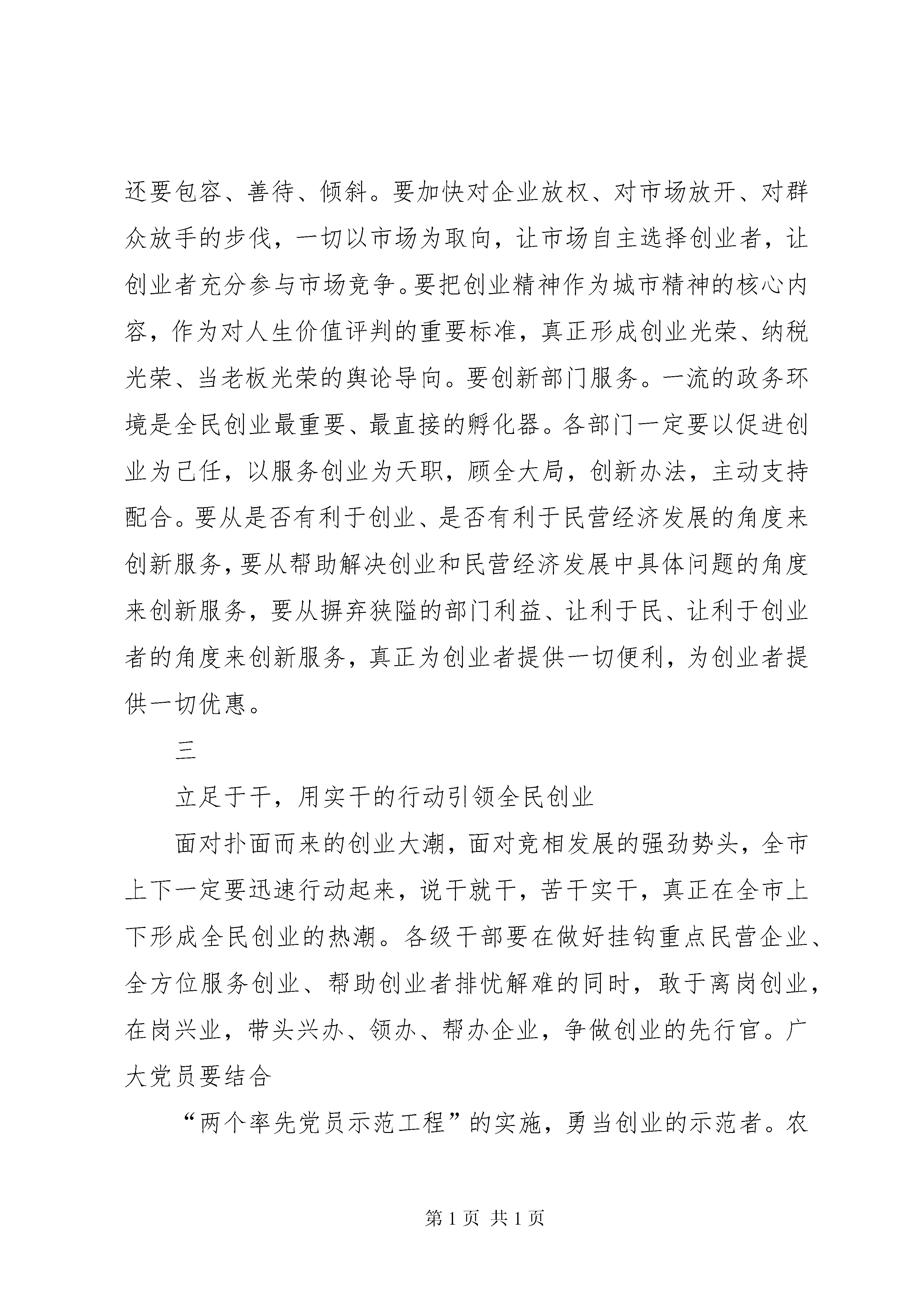 还要包容、善待、倾斜。要加快对企业放权、对市场放开、对群众放手的步伐，一切以市场为取向，让市场自主选择创业者，让创业者充分参与市场竞争。要把创业精神作为城市精神的核心内容，作为对人生价值评判的重要标准，真正形成创业光荣、纳税光荣、当老板光荣的舆论导向。要创新部门服务。一流的政务环境是全民创业最重要、最直接的孵化器。各部门一定要以促进创业为己任，以服务创业为天职，顾全大局，创新办法，主动支持配合。要从是否有利于创业、是否有利于民营经济发展的角度来创新服务，要从帮助解决创业和民营经济发展中具体问题的角度来创新服务，要从摒弃狭隘的部门利益、让利于民、让利于创业者的角度来创新服务，真正为创业者提供一切便利，为创业者提供一切优惠。

三

立足于干，用实干的行动引领全民创业

面对扑面而来的创业大潮，面对竞相发展的强劲势头，全市上下一定要迅速行动起来，说干就干，苦干实干，真正在全市上下形成全民创业的热潮。各级干部要在做好挂钩重点民营企业、全方位服务创业、帮助创业者排忧解难的同时，敢于离岗创业，在岗兴业，带头兴办、领办、帮办企业，争做创业的先行官。广大党员要结合

“两个率先党员示范工程”的实施，勇当创业的示范者。农

第 1 页 共 1 页